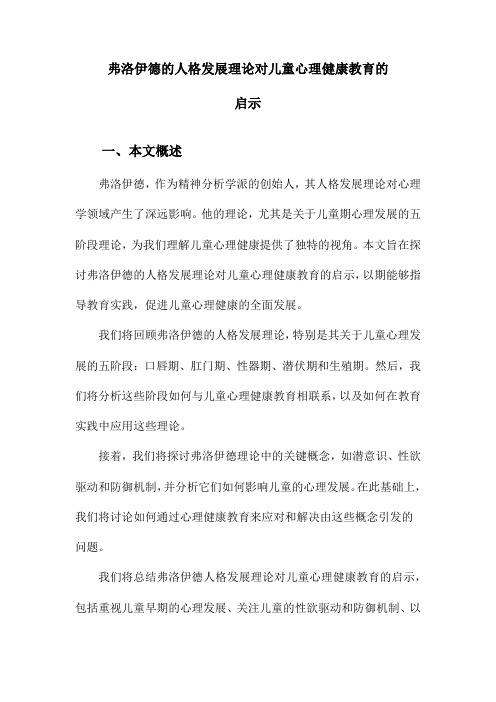 弗洛伊德的人格发展理论对儿童心理健康教育的启示

一、本文概述

弗洛伊德，作为精神分析学派的创始人，其人格发展理论对心理学领域产生了深远影响。他的理论，尤其是关于儿童期心理发展的五阶段理论，为我们理解儿童心理健康提供了独特的视角。本文旨在探讨弗洛伊德的人格发展理论对儿童心理健康教育的启示，以期能够指导教育实践，促进儿童心理健康的全面发展。

我们将回顾弗洛伊德的人格发展理论，特别是其关于儿童心理发展的五阶段：口唇期、肛门期、性器期、潜伏期和生殖期。然后，我们将分析这些阶段如何与儿童心理健康教育相联系，以及如何在教育实践中应用这些理论。

接着，我们将探讨弗洛伊德理论中的关键概念，如潜意识、性欲驱动和防御机制，并分析它们如何影响儿童的心理发展。在此基础上，我们将讨论如何通过心理健康教育来应对和解决由这些概念引发的问题。

我们将总结弗洛伊德人格发展理论对儿童心理健康教育的启示，包括重视儿童早期的心理发展、关注儿童的性欲驱动和防御机制、以